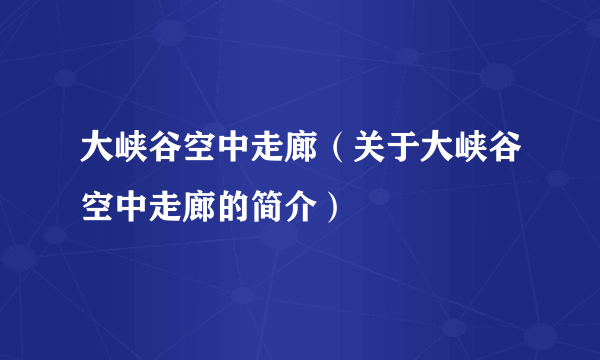 大峡谷空中走廊（关于大峡谷空中走廊的简介）